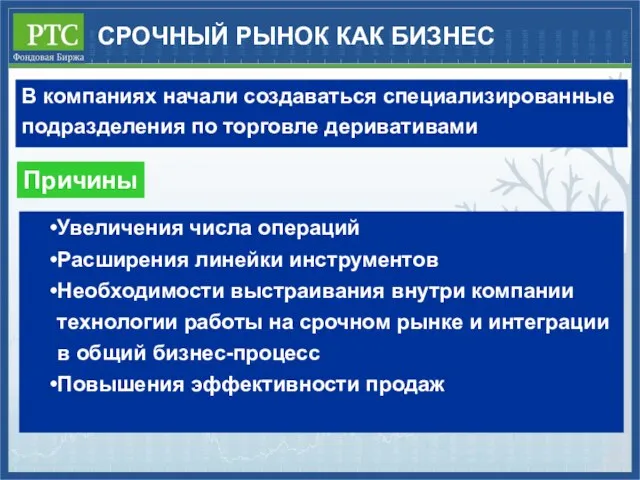 РТС
Фондовая Биржа
СРОЧНЫЙ РЫНОК КАК БИЗНЕС

В компаниях начали создаваться специализированные подразделения по торговле деривативами

Причины

•Увеличения числа операций
•Расширения линейки инструментов
•Необходимости выстраивания внутри компании технологии работы на срочном рынке и интеграции в общий бизнес-процесс
•Повышения эффективности продаж